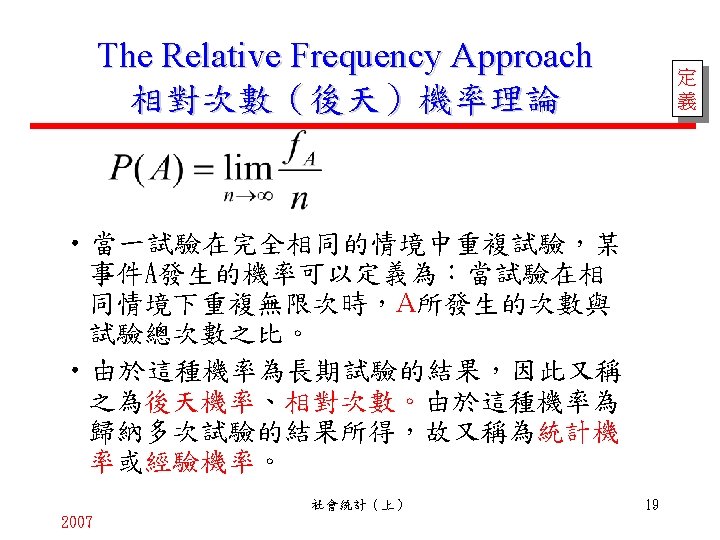 The Relative Frequency Approach
相對次數（後天）機率理論

定義

$P(A) = \lim_{n \to \infty} \frac{f_A}{n}$

• 當一試驗在完全相同的情境中重複試驗，某事件A發生的機率可以定義為：當試驗在相同情境下重複無限次時，A所發生的次數與試驗總次數之比。

• 由於這種機率為長期試驗的結果，因此又稱之為後天機率、相對次數。由於這種機率為歸納多次試驗的結果所得，故又稱為統計機率或經驗機率。

社會統計（上）

19

2007